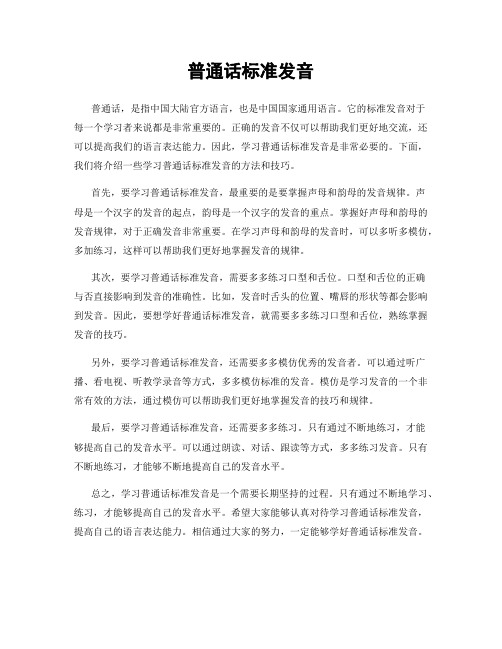 普通话标准发音

普通话，是指中国大陆官方语言，也是中国国家通用语言。它的标准发音对于每一个学习者来说都是非常重要的。正确的发音不仅可以帮助我们更好地交流，还可以提高我们的语言表达能力。因此，学习普通话标准发音是非常必要的。下面，我们将介绍一些学习普通话标准发音的方法和技巧。

首先，要学习普通话标准发音，最重要的是要掌握声母和韵母的发音规律。声母是一个汉字的发音的起点，韵母是一个汉字的发音的重点。掌握好声母和韵母的发音规律，对于正确发音非常重要。在学习声母和韵母的发音时，可以多听多模仿，多加练习，这样可以帮助我们更好地掌握发音的规律。

其次，要学习普通话标准发音，需要多多练习口型和舌位。口型和舌位的正确与否直接影响到发音的准确性。比如，发音时舌头的位置、嘴唇的形状等都会影响到发音。因此，要想学好普通话标准发音，就需要多多练习口型和舌位，熟练掌握发音的技巧。

另外，要学习普通话标准发音，还需要多多模仿优秀的发音者。可以通过听广播、看电视、听教学录音等方式，多多模仿标准的发音。模仿是学习发音的一个非常有效的方法，通过模仿可以帮助我们更好地掌握发音的技巧和规律。

最后，要学习普通话标准发音，还需要多多练习。只有通过不断地练习，才能够提高自己的发音水平。可以通过朗读、对话、跟读等方式，多多练习发音。只有不断地练习，才能够不断地提高自己的发音水平。

总之，学习普通话标准发音是一个需要长期坚持的过程。只有通过不断地学习、练习，才能够提高自己的发音水平。希望大家能够认真对待学习普通话标准发音，提高自己的语言表达能力。相信通过大家的努力，一定能够学好普通话标准发音。